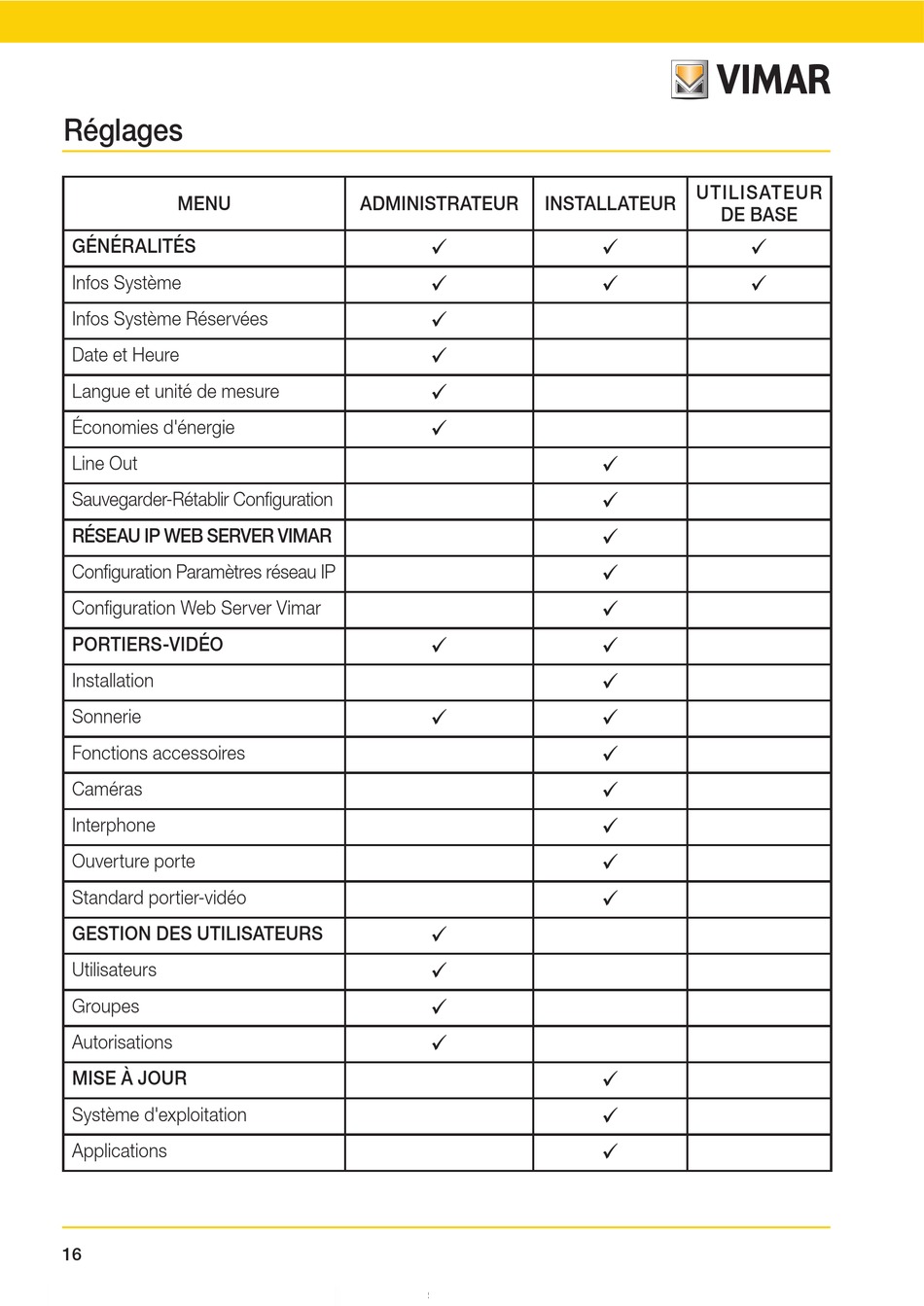 VIMAR

Réglages

| MENU | ADMINISTRATEUR | INSTALLATEUR | UTILISATEUR DE BASE |
|---|---|---|---|
| GÉNÉRALITÉS | ✓ | ✓ | ✓ |
| Infos Système | ✓ | ✓ | ✓ |
| Infos Système Réservées | ✓ | | |
| Date et Heure | ✓ | | |
| Langue et unité de mesure | ✓ | | |
| Économies d'énergie | ✓ | | |
| Line Out | | ✓ | |
| Sauvegarder-Rétablir Configuration | | ✓ | |
| RÉSEAU IP WEB SERVER VIMAR | | ✓ | |
| Configuration Paramètres réseau IP | | ✓ | |
| Configuration Web Server Vimar | | ✓ | |
| PORTIERS-VIDÉO | ✓ | ✓ | |
| Installation | | ✓ | |
| Sonnerie | ✓ | ✓ | |
| Fonctions accessoires | | ✓ | |
| Caméras | | ✓ | |
| Interphone | | ✓ | |
| Ouverture porte | | ✓ | |
| Standard portier-vidéo | | ✓ | |
| GESTION DES UTILISATEURS | ✓ | | |
| Utilisateurs | ✓ | | |
| Groupes | ✓ | | |
| Autorisations | ✓ | | |
| MISE À JOUR | | ✓ | |
| Système d'exploitation | | ✓ | |
| Applications | | ✓ | |

16